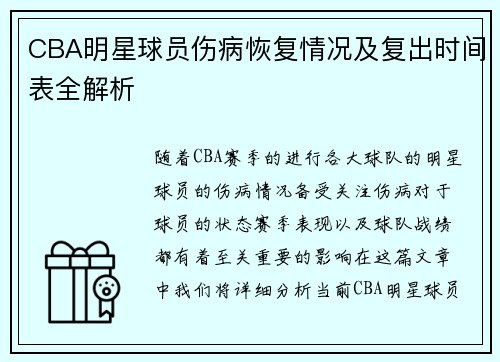 CBA明星球员伤病恢复情况及复出时间表全解析

随着CBA赛季的进行各大球队的明星球员的伤病情况备受关注伤病对于球员的状态赛季表现以及球队战绩都有着至关重要的影响在这篇文章中我们将详细分析当前CBA明星球员